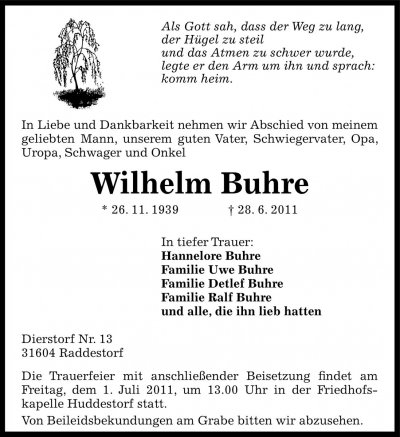 Als Gott sah, dass der Weg zu lang,
der Hügel zu steil
und das Atmen zu schwer wurde,
legte er den Arm um ihn und sprach:
komm heim.

In Liebe und Dankbarkeit nehmen wir Abschied von meinem geliebten Mann, unserem guten Vater, Schwiegervater, Opa, Uropa, Schwager und Onkel

Wilhelm Buhre

* 26. 11. 1939 † 28. 6. 2011

In tiefer Trauer:
Hannelore Buhre
Familie Uwe Buhre
Familie Detlef Buhre
Familie Ralf Buhre
und alle, die ihn lieb hatten

Dierstorf Nr. 13
31604 Raddestorf

Die Trauerfeier mit anschließender Beisetzung findet am Freitag, dem 1. Juli 2011, um 13.00 Uhr in der Friedhofskapelle Huddestorf statt.

Von Beileidsbekundungen am Grabe bitten wir abzusehen.